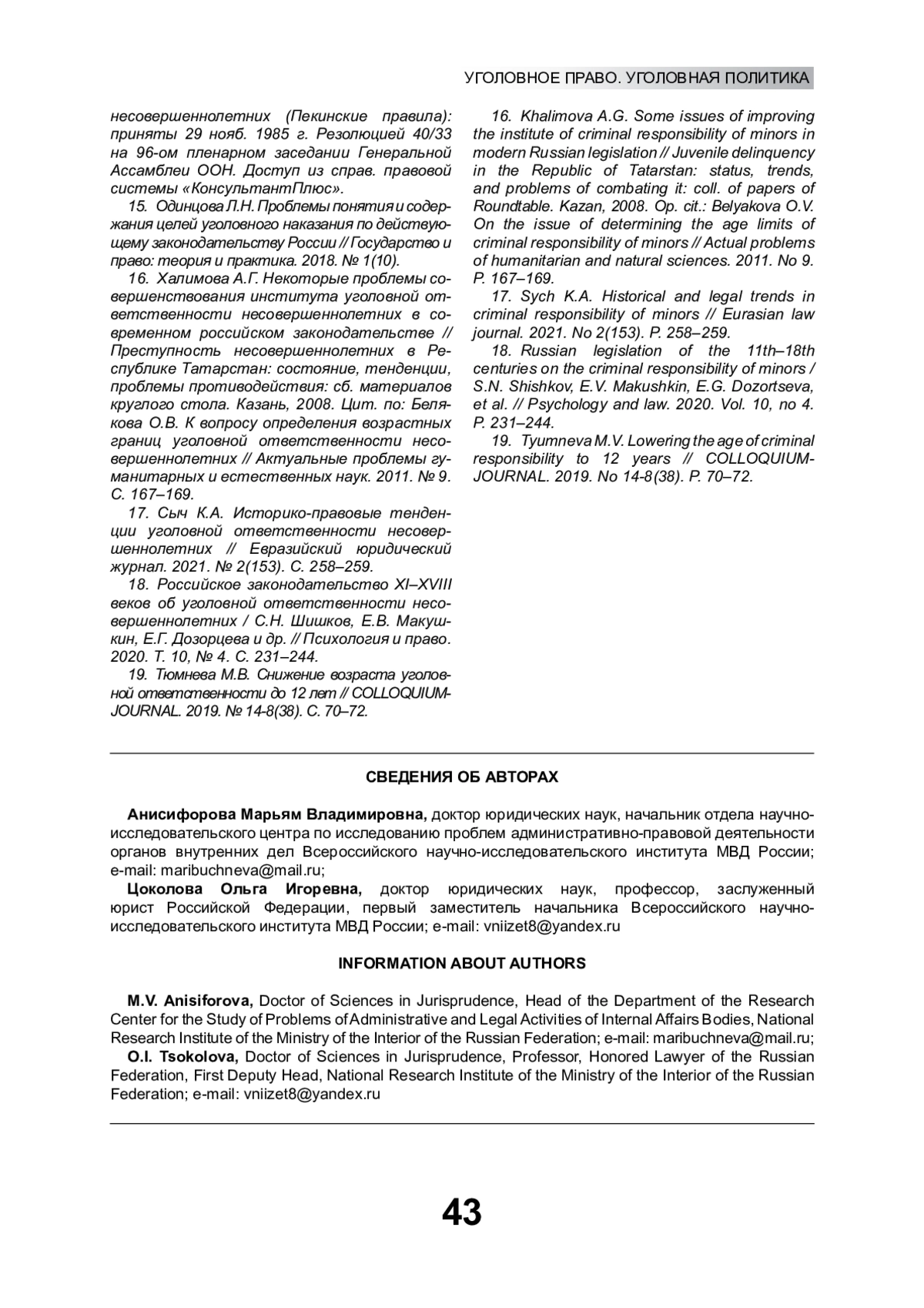 УГОЛОВНОЕ ПРАВО. УГОЛОВНАЯ ПОЛИТИКА

несовершеннолетних (Пекинские правила): приняты 29 нояб. 1985 г. Резолюцией 40/33 на 96-ом пленарном заседании Генеральной Ассамблеи ООН. Доступ из справ. правовой системы «КонсультантПлюс».

15. Одинцова Л.Н. Проблемы понятия и содержания целей уголовного наказания по действующему законодательству России // Государство и право: теория и практика. 2018. № 1(10).

16. Халимова А.Г. Некоторые проблемы совершенствования института уголовной ответственности несовершеннолетних в современном российском законодательстве // Преступность несовершеннолетних в Республике Татарстан: состояние, тенденции, проблемы противодействия: сб. материалов круглого стола. Казань, 2008. Цит. по: Белякова О.В. К вопросу определения возрастных границ уголовной ответственности несовершеннолетних // Актуальные проблемы гуманитарных и естественных наук. 2011. № 9. С. 167–169.

17. Сыч К.А. Историко-правовые тенденции уголовной ответственности несовершеннолетних // Евразийский юридический журнал. 2021. № 2(153). С. 258–259.

18. Российское законодательство XI–XVIII веков об уголовной ответственности несовершеннолетних / С.Н. Шишков, Е.В. Макушкин, Е.Г. Дозорцева и др. // Психология и право. 2020. Т. 10, № 4. С. 231–244.

19. Тюмнева М.В. Снижение возраста уголовной ответственности до 12 лет // COLLOQUIUM-JOURNAL. 2019. № 14-8(38). С. 70–72.

16. Khalimova A.G. Some issues of improving the institute of criminal responsibility of minors in modern Russian legislation // Juvenile delinquency in the Republic of Tatarstan: status, trends, and problems of combating it: coll. of papers of Roundtable. Kazan, 2008. Op. cit.: Belyakova O.V. On the issue of determining the age limits of criminal responsibility of minors // Actual problems of humanitarian and natural sciences. 2011. No 9. P. 167–169.

17. Sych K.A. Historical and legal trends in criminal responsibility of minors // Eurasian law journal. 2021. No 2(153). P. 258–259.

18. Russian legislation of the 11th–18th centuries on the criminal responsibility of minors / S.N. Shishkov, E.V. Makushkin, E.G. Dozortseva, et al. // Psychology and law. 2020. Vol. 10, no 4. P. 231–244.

19. Tyumneva M.V. Lowering the age of criminal responsibility to 12 years // COLLOQUIUM-JOURNAL. 2019. No 14-8(38). P. 70–72.

СВЕДЕНИЯ ОБ АВТОРАХ

**Анисифорова Марьям Владимировна,** доктор юридических наук, начальник отдела научно-исследовательского центра по исследованию проблем административно-правовой деятельности органов внутренних дел Всероссийского научно-исследовательского института МВД России; e-mail: maribuchneva@mail.ru;

**Цоколова Ольга Игоревна,** доктор юридических наук, профессор, заслуженный юрист Российской Федерации, первый заместитель начальника Всероссийского научно-исследовательского института МВД России; e-mail: vniizet8@yandex.ru

INFORMATION ABOUT AUTHORS

**M.V. Anisiforova,** Doctor of Sciences in Jurisprudence, Head of the Department of the Research Center for the Study of Problems of Administrative and Legal Activities of Internal Affairs Bodies, National Research Institute of the Ministry of the Interior of the Russian Federation; e-mail: maribuchneva@mail.ru;

**O.I. Tsokolova,** Doctor of Sciences in Jurisprudence, Professor, Honored Lawyer of the Russian Federation, First Deputy Head, National Research Institute of the Ministry of the Interior of the Russian Federation; e-mail: vniizet8@yandex.ru

43